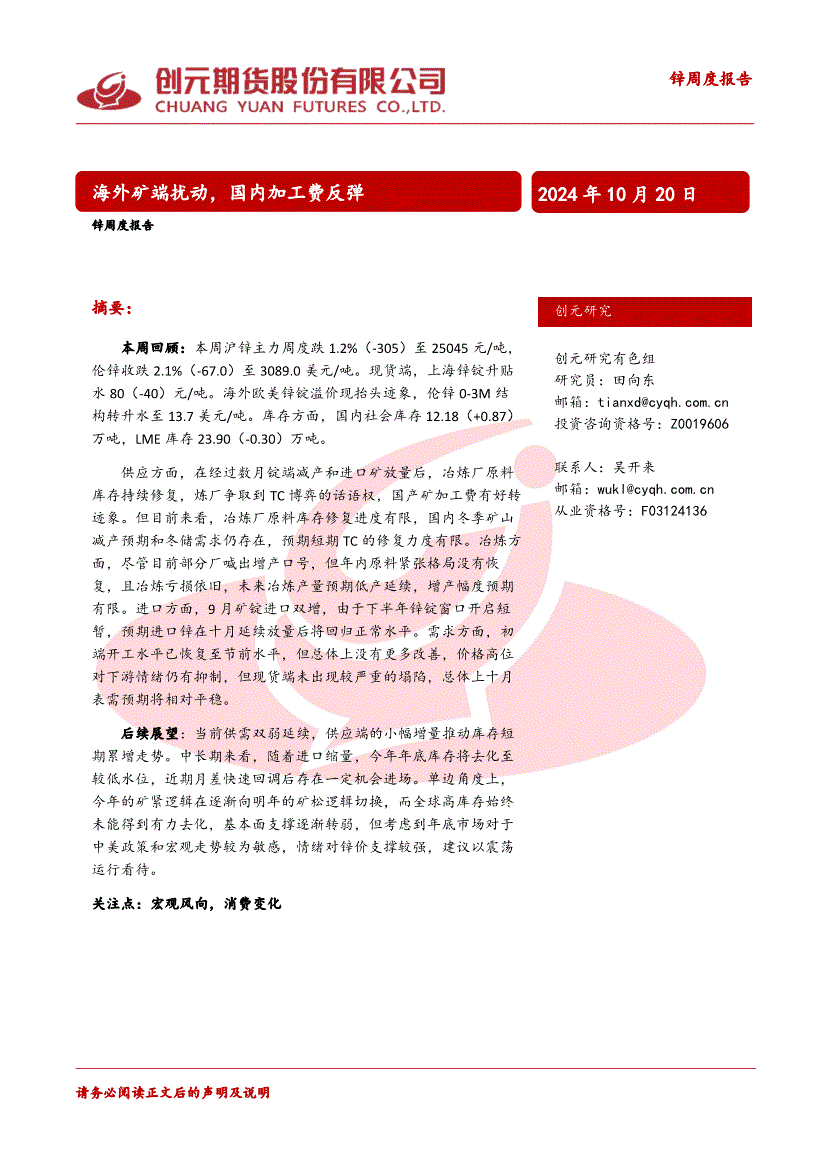 创元期货股份有限公司
CHUANG YUAN FUTURES CO.,LTD.

锌周度报告

海外矿端扰动，国内加工费反弹

2024 年 10 月 20 日

锌周度报告

摘要：

本周回顾：本周沪锌主力周度跌 1.2%（-305）至 25045 元/吨，伦锌收跌 2.1%（-67.0）至 3089.0 美元/吨。现货端，上海锌锭升贴水 80（-40）元/吨。海外欧美锌锭溢价现抬头迹象，伦锌 0-3M 结构转升水至 13.7 美元/吨。库存方面，国内社会库存 12.18（+0.87）万吨，LME 库存 23.90（-0.30）万吨。

供应方面，在经过数月锭端减产和进口矿放量后，冶炼厂原料库存持续修复，炼厂争取到 TC 博弈的话语权，国产矿加工费有好转迹象。但目前来看，冶炼厂原料库存修复进度有限，国内冬季矿山减产预期和冬储需求仍存在，预期短期 TC 的修复力度有限。冶炼方面，尽管目前部分厂喊出增产口号，但年内原料紧张格局没有恢复，且冶炼亏损依旧，未来冶炼产量预期低产延续，增产幅度预期有限。进口方面，9 月矿锭进口双增，由于下半年锌锭窗口开启短暂，预期进口锌在十月延续放量后将回归正常水平。需求方面，初端开工水平已恢复至节前水平，但总体上没有更多改善，价格高位对下游情绪仍有抑制，但现货端未出现较严重的塌陷，总体上十月表需预期将相对平稳。

后续展望：当前供需双弱延续，供应端的小幅增量推动库存短期累增走势。中长期来看，随着进口缩量，今年年底库存将去化至较低水位，近期月差快速回调后存在一定机会进场。单边角度上，今年的矿紧逻辑在逐渐向明年的矿松逻辑切换，而全球高库存始终未能得到有力去化，基本面支撑逐渐转弱，但考虑到年底市场对于中美政策和宏观走势较为敏感，情绪对锌价支撑较强，建议以震荡运行看待。

关注点：宏观风向，消费变化

创元研究

创元研究有色组
研究员：田向东
邮箱：tianxd@cyqh.com.cn
投资咨询资格号：Z0019606

联系人：吴开来
邮箱：wukl@cyqh.com.cn
从业资格号：F03124136

请务必阅读正文后的声明及说明